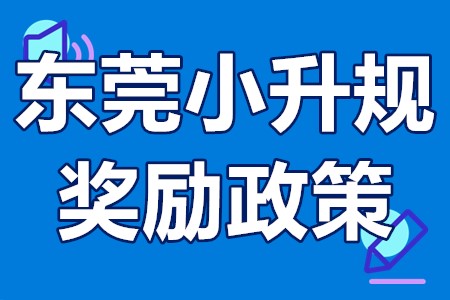 东莞小升规
奖励政策